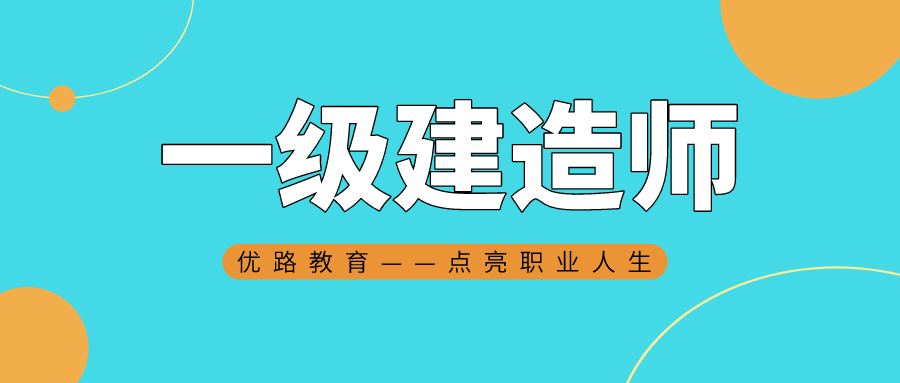 一级建造师

优路教育——点亮职业人生